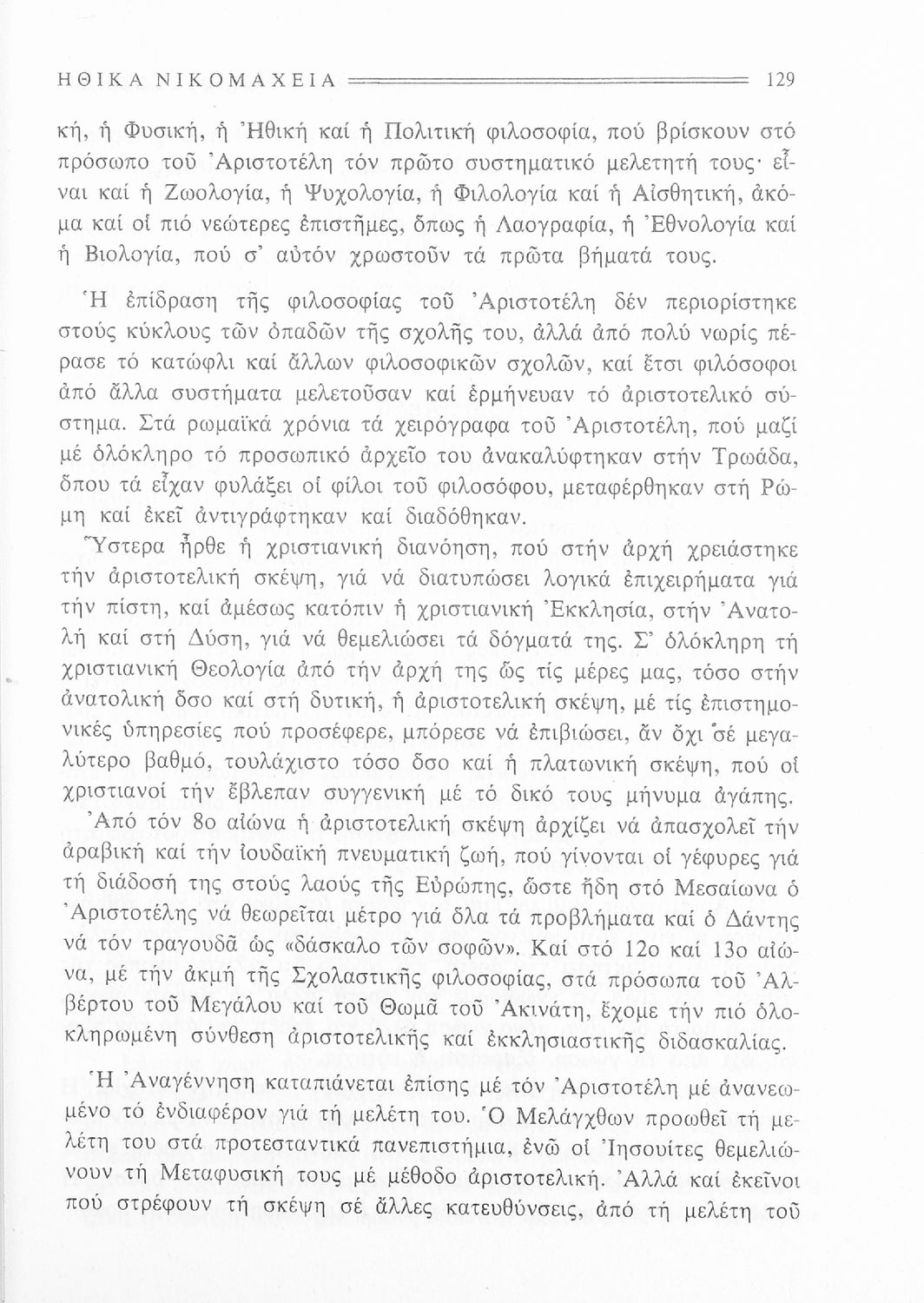 ΗΘΙΚΑ ΝΙΚΟΜΑΧΕΙΑ 129

κή, ἡ Φυσική, ἡ Ἠθική καί ἡ Πολιτική φιλοσοφία, πού βρίσκουν στό πρόσωπο τοῦ Ἀριστοτέλη τόν πρῶτο συστηματικό μελετητή τους· εἶναι καί ἡ Ζωολογία, ἡ Ψυχολογία, ἡ Φιλολογία καί ἡ Αἰσθητική, ἀκόμα καί οἱ πιό νεώτερες ἐπιστῆμες, ὅπως ἡ Λαογραφία, ἡ Ἐθνολογία καί ἡ Βιολογία, πού σ' αὐτόν χρωστοῦν τά πρῶτα βήματά τους.

Ἡ ἐπίδραση τῆς φιλοσοφίας τοῦ Ἀριστοτέλη δέν περιορίστηκε στούς κύκλους τῶν ὀπαδῶν τῆς σχολῆς του, ἀλλά ἀπό πολύ νωρίς πέρασε τό κατώφλι καί ἄλλων φιλοσοφικῶν σχολῶν, καί ἔτσι φιλόσοφοι ἀπό ἄλλα συστήματα μελετοῦσαν καί ἑρμήνευαν τό ἀριστοτελικό σύστημα. Στά ρωμαϊκά χρόνια τά χειρόγραφα τοῦ Ἀριστοτέλη, πού μαζί μέ ὁλόκληρο τό προσωπικό ἀρχεῖο του ἀνακαλύφτηκαν στήν Τρωάδα, ὅπου τά εἶχαν φυλάξει οἱ φίλοι τοῦ φιλοσόφου, μεταφέρθηκαν στή Ρώμη καί ἐκεῖ ἀντιγράφτηκαν καί διαδόθηκαν.

Ὕστερα ἦρθε ἡ χριστιανική διανόηση, πού στήν ἀρχή χρειάστηκε τήν ἀριστοτελική σκέψη, γιά νά διατυπώσει λογικά ἐπιχειρήματα γιά τήν πίστη, καί ἀμέσως κατόπιν ἡ χριστιανική Ἐκκλησία, στήν Ἀνατολή καί στή Δύση, γιά νά θεμελιώσει τά δόγματά της. Σ' ὁλόκληρη τή χριστιανική Θεολογία ἀπό τήν ἀρχή της ὥς τίς μέρες μας, τόσο στήν ἀνατολική ὅσο καί στή δυτική, ἡ ἀριστοτελική σκέψη, μέ τίς ἐπιστημονικές ὑπηρεσίες πού προσέφερε, μπόρεσε νά ἐπιβιώσει, ἄν ὄχι σέ μεγαλύτερο βαθμό, τουλάχιστο τόσο ὅσο καί ἡ πλατωνική σκέψη, πού οἱ χριστιανοί τήν ἔβλεπαν συγγενική μέ τό δικό τους μήνυμα ἀγάπης.

Ἀπό τόν 8ο αἰώνα ἡ ἀριστοτελική σκέψη ἀρχίζει νά ἀπασχολεῖ τήν ἀραβική καί τήν ἰουδαϊκή πνευματική ζωή, πού γίνονται οἱ γέφυρες γιά τή διάδοσή της στούς λαούς τῆς Εὐρώπης, ὥστε ἤδη στό Μεσαίωνα ὁ Ἀριστοτέλης νά θεωρεῖται μέτρο γιά ὅλα τά προβλήματα καί ὁ Δάντης νά τόν τραγουδᾶ ὡς «δάσκαλο τῶν σοφῶν». Καί στό 12ο καί 13ο αἰώνα, μέ τήν ἀκμή τῆς Σχολαστικῆς φιλοσοφίας, στά πρόσωπα τοῦ Ἀλβέρτου τοῦ Μεγάλου καί τοῦ Θωμᾶ τοῦ Ἀκινάτη, ἔχομε τήν πιό ὁλοκληρωμένη σύνθεση ἀριστοτελικῆς καί ἐκκλησιαστικῆς διδασκαλίας.

Ἡ Ἀναγέννηση καταπιάνεται ἐπίσης μέ τόν Ἀριστοτέλη μέ ἀνανεωμένο τό ἐνδιαφέρον γιά τή μελέτη του. Ὁ Μελάγχθων προωθεῖ τή μελέτη του στά προτεσταντικά πανεπιστήμια, ἐνῶ οἱ Ἰησουίτες θεμελιώνουν τή Μεταφυσική τους μέ μέθοδο ἀριστοτελική. Ἀλλά καί ἐκεῖνοι πού στρέφουν τή σκέψη σέ ἄλλες κατευθύνσεις, ἀπό τή μελέτη τοῦ